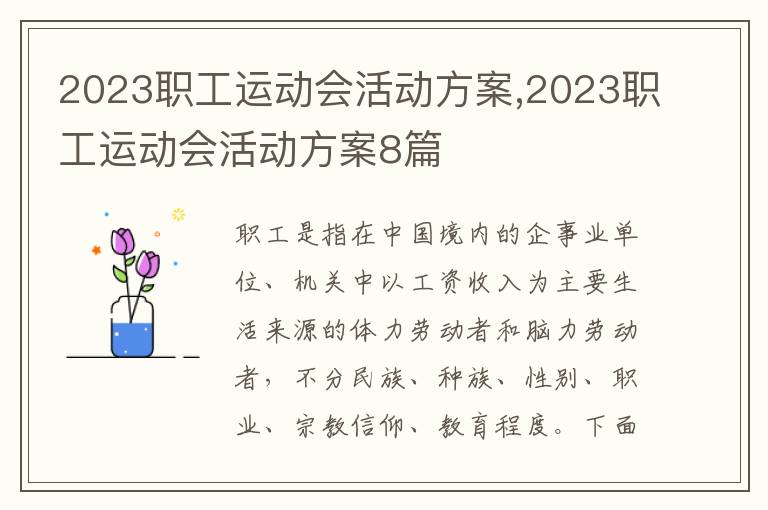 2023职工运动会活动方案,2023职工运动会活动方案8篇

职工是指在中国境内的企事业单位、机关中以工资收入为主要生活来源的体力劳动者和脑力劳动者，不分民族、种族、性别、职业、宗教信仰、教育程度。下面